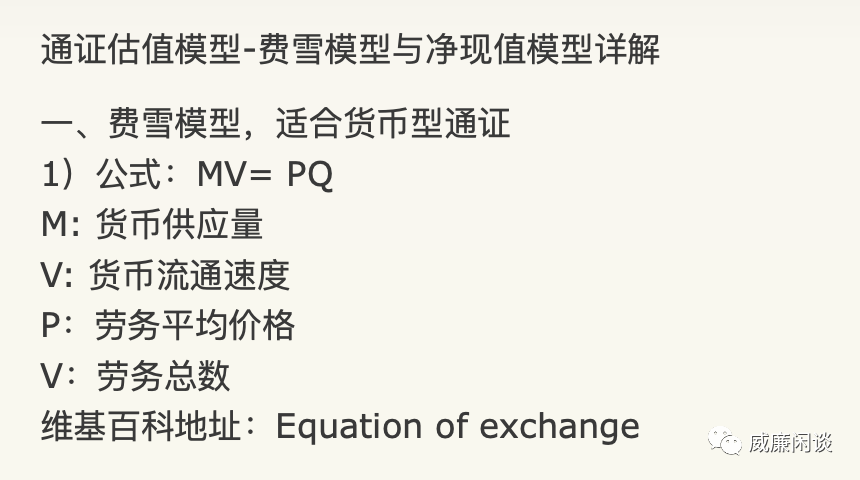 通证估值模型-费雪模型与净现值模型详解

一、费雪模型，适合货币型通证
1）公式：MV= PQ
M: 货币供应量
V: 货币流通速度
P：劳务平均价格
V：劳务总数
维基百科地址：Equation of exchange

威廉闲谈